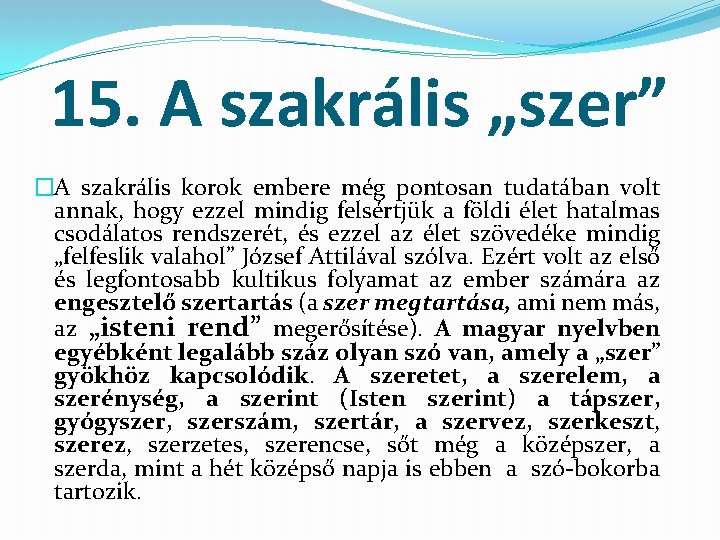 15. A szakrális „szer”

A szakrális korok embere még pontosan tudatában volt annak, hogy ezzel mindig felsértjük a földi élet hatalmas csodálatos rendszerét, és ezzel az élet szövedéke mindig „felfeslik valahol” József Attilával szólva. Ezért volt az első és legfontosabb kultikus folyamat az ember számára az engesztelő szertartás (a szer megtartása, ami nem más, az „isteni rend” megerősítése). A magyar nyelvben egyébként legalább száz olyan szó van, amely a „szer” gyökhöz kapcsolódik. A szeretet, a szerelem, a szerénység, a szerint (Isten szerint) a tápszer, gyógyszer, szerszám, szertár, a szervez, szerkeszt, szerez, szerzetes, szerencse, sőt még a középszer, a szerda, mint a hét középső napja is ebben a szó-bokorba tartozik.